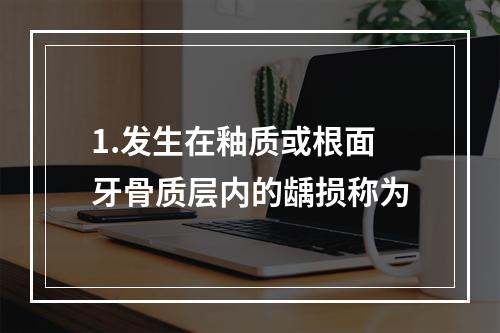 1.发生在釉质或根面牙骨质层内的龋损称为